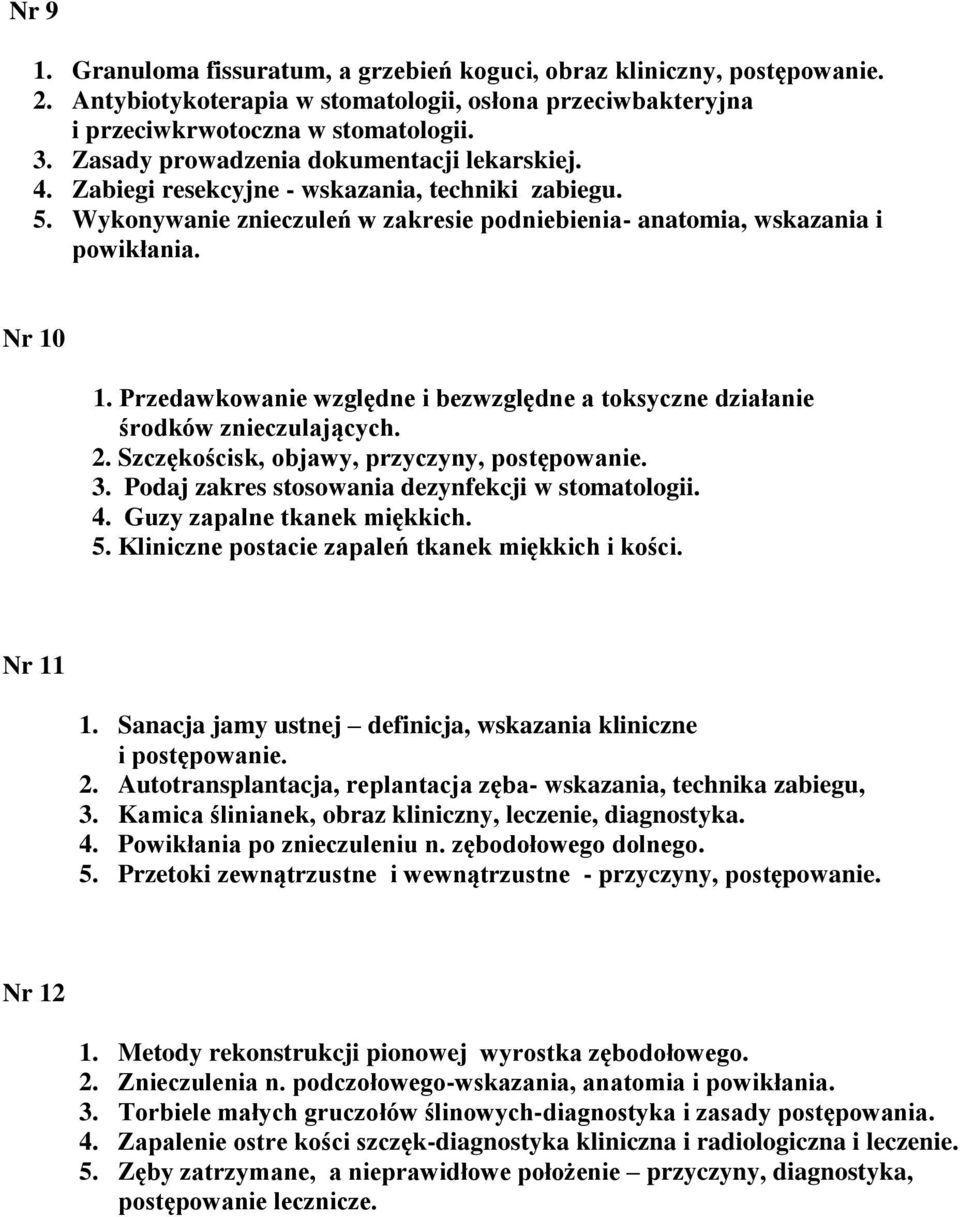 Nr 9

1. Granuloma fissuratum, a grzebień koguci, obraz kliniczny, postępowanie.
2. Antybiotykoterapia w stomatologii, osłona przeciwbakteryjna i przeciwkrwotoczna w stomatologii.
3. Zasady prowadzenia dokumentacji lekarskiej.
4. Zabiegi resekcyjne - wskazania, techniki zabiegu.
5. Wykonywanie znieczuleń w zakresie podniebienia- anatomia, wskazania i powikłania.

Nr 10

1. Przedawkowanie względne i bezwzględne a toksyczne działanie środków znieczulających.
2. Szczękościsk, objawy, przyczyny, postępowanie.
3. Podaj zakres stosowania dezynfekcji w stomatologii.
4. Guzy zapalne tkanek miękkich.
5. Kliniczne postacie zapaleń tkanek miękkich i kości.

Nr 11

1. Sanacja jamy ustnej – definicja, wskazania kliniczne i postępowanie.
2. Autotransplantacja, replantacja zęba- wskazania, technika zabiegu,
3. Kamica ślinianek, obraz kliniczny, leczenie, diagnostyka.
4. Powikłania po znieczuleniu n. zębodołowego dolnego.
5. Przetoki zewnątrzustne i wewnątrzustne - przyczyny, postępowanie.

Nr 12

1. Metody rekonstrukcji pionowej wyrostka zębodołowego.
2. Znieczulenia n. podczołowego-wskazania, anatomia i powikłania.
3. Torbiele małych gruczołów ślinowych-diagnostyka i zasady postępowania.
4. Zapalenie ostre kości szczęk-diagnostyka kliniczna i radiologiczna i leczenie.
5. Zęby zatrzymane, a nieprawidłowe położenie – przyczyny, diagnostyka, postępowanie lecznicze.